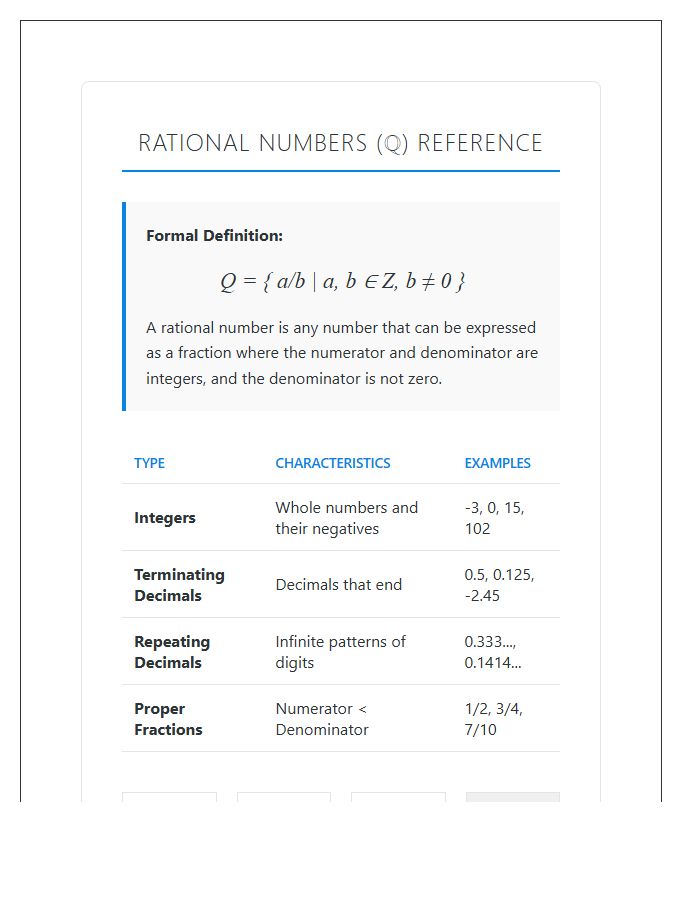 RATIONAL NUMBERS (ℚ) REFERENCE

Formal Definition:

$Q = \{ a/b \mid a, b \in Z, b \neq 0 \}$

A rational number is any number that can be expressed as a fraction where the numerator and denominator are integers, and the denominator is not zero.

| TYPE | CHARACTERISTICS | EXAMPLES |
|---|---|---|
| Integers | Whole numbers and their negatives | -3, 0, 15, 102 |
| Terminating Decimals | Decimals that end | 0.5, 0.125, -2.45 |
| Repeating Decimals | Infinite patterns of digits | 0.333..., 0.1414... |
| Proper Fractions | Numerator < Denominator | 1/2, 3/4, 7/10 |